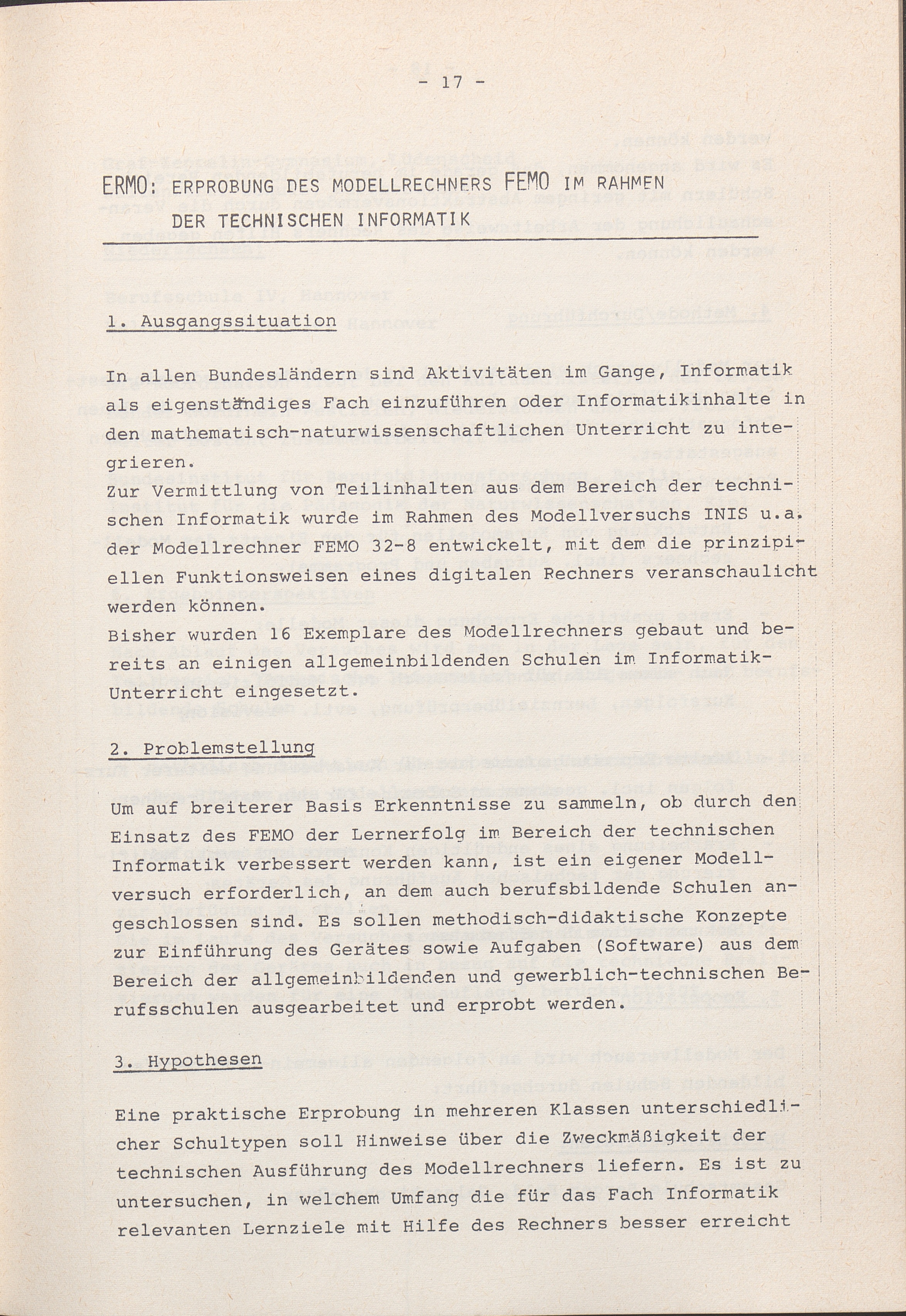 - 17 -

ERMO: ERPROBUNG DES MODELLRECHNERS FEMO IM RAHMEN DER TECHNISCHEN INFORMATIK

1. Ausgangssituation

In allen Bundesländern sind Aktivitäten im Gange, Informatik als eigenständiges Fach einzuführen oder Informatikinhalte in den mathematisch-naturwissenschaftlichen Unterricht zu integrieren.
Zur Vermittlung von Teilinhalten aus dem Bereich der technischen Informatik wurde im Rahmen des Modellversuchs INIS u.a. der Modellrechner FEMO 32-8 entwickelt, mit dem die prinzipiellen Funktionsweisen eines digitalen Rechners veranschaulicht werden können.
Bisher wurden 16 Exemplare des Modellrechners gebaut und bereits an einigen allgemeinbildenden Schulen im Informatik-Unterricht eingesetzt.

2. Problemstellung

Um auf breiterer Basis Erkenntnisse zu sammeln, ob durch den Einsatz des FEMO der Lernerfolg im Bereich der technischen Informatik verbessert werden kann, ist ein eigener Modellversuch erforderlich, an dem auch berufsbildende Schulen angeschlossen sind. Es sollen methodisch-didaktische Konzepte zur Einführung des Gerätes sowie Aufgaben (Software) aus dem Bereich der allgemeinbildenden und gewerblich-technischen Berufsschulen ausgearbeitet und erprobt werden.

3. Hypothesen

Eine praktische Erprobung in mehreren Klassen unterschiedlicher Schultypen soll Hinweise über die Zweckmäßigkeit der technischen Ausführung des Modellrechners liefern. Es ist zu untersuchen, in welchem Umfang die für das Fach Informatik relevanten Lernziele mit Hilfe des Rechners besser erreicht